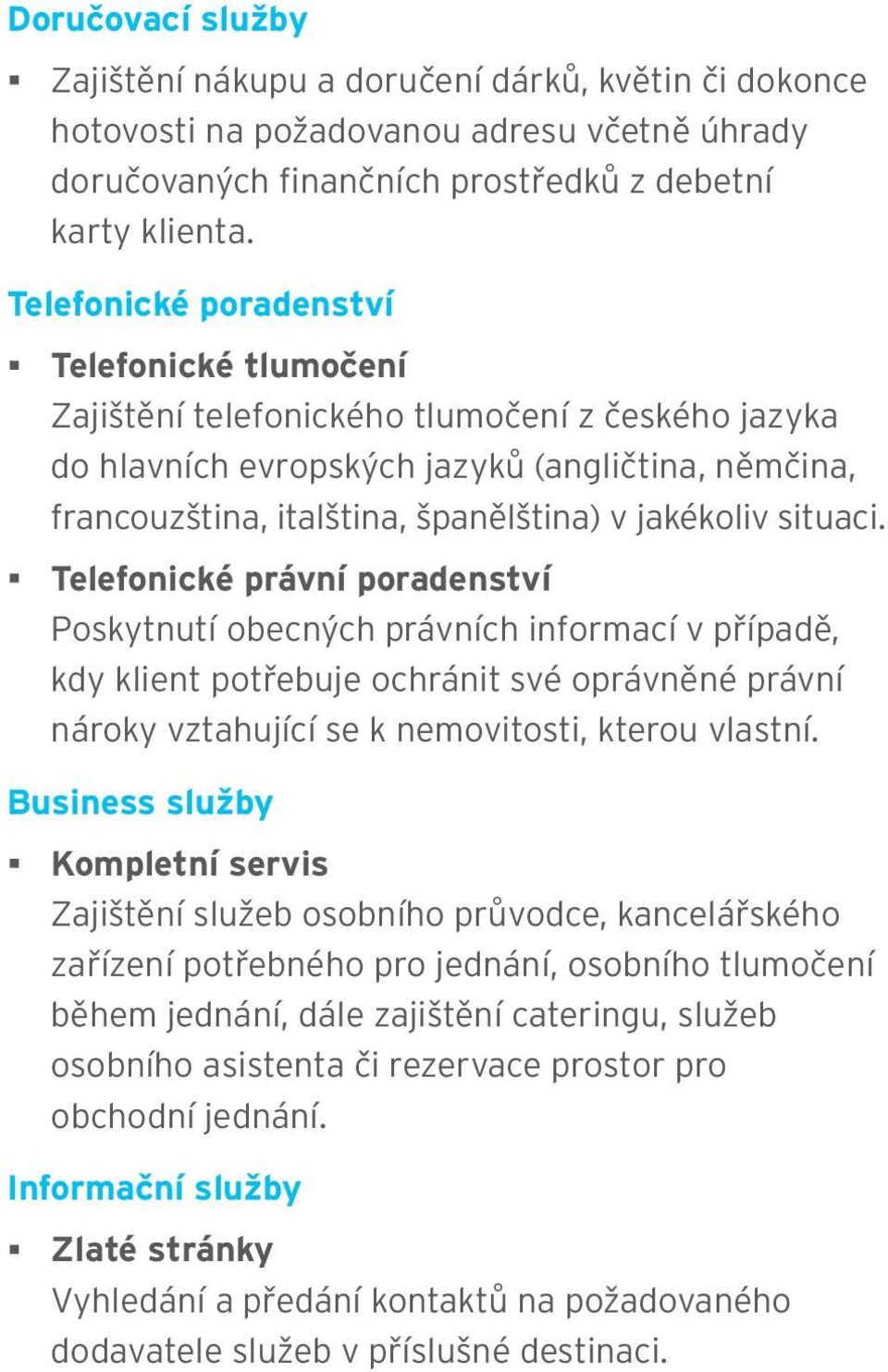 Doručovací služby

▪ Zajištění nákupu a doručení dárků, květin či dokonce hotovosti na požadovanou adresu včetně úhrady doručovaných finančních prostředků z debetní karty klienta.

Telefonické poradenství

▪ Telefonické tlumočení
Zajištění telefonického tlumočení z českého jazyka do hlavních evropských jazyků (angličtina, němčina, francouzština, italština, španělština) v jakékoliv situaci.

▪ Telefonické právní poradenství
Poskytnutí obecných právních informací v případě, kdy klient potřebuje ochránit své oprávněné právní nároky vztahující se k nemovitosti, kterou vlastní.

Business služby

▪ Kompletní servis
Zajištění služeb osobního průvodce, kancelářského zařízení potřebného pro jednání, osobního tlumočení během jednání, dále zajištění cateringu, služeb osobního asistenta či rezervace prostor pro obchodní jednání.

Informační služby

▪ Zlaté stránky
Vyhledání a předání kontaktů na požadovaného dodavatele služeb v příslušné destinaci.